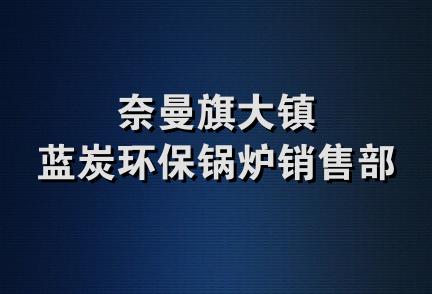 奈曼旗大镇
蓝炭环保锅炉销售部